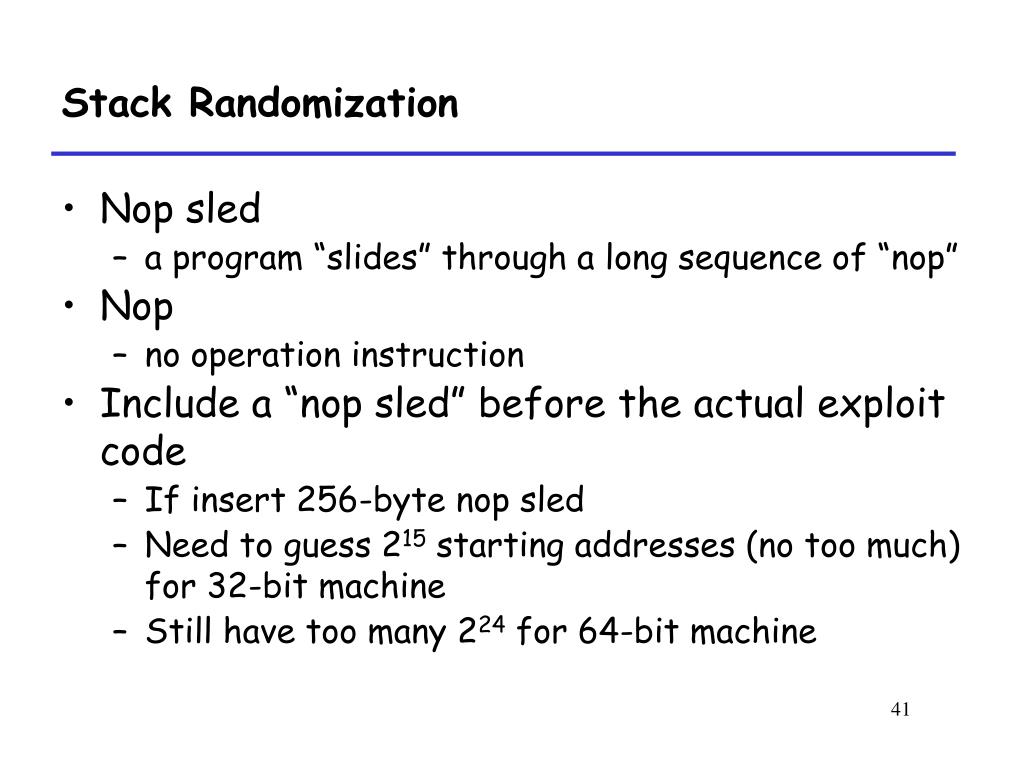 Stack Randomization

• Nop sled
  – a program “slides” through a long sequence of “nop”
• Nop
  – no operation instruction
• Include a “nop sled” before the actual exploit code
  – If insert 256-byte nop sled
  – Need to guess $2^{15}$ starting addresses (no too much) for 32-bit machine
  – Still have too many $2^{24}$ for 64-bit machine

41